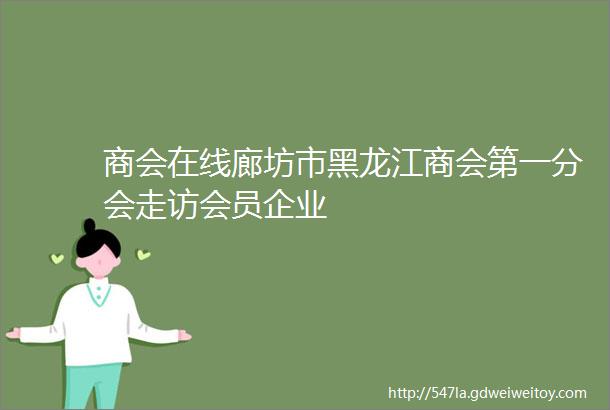 商会在线廊坊市黑龙江商会第一分会走访会员企业

http://547la.gdweiweitoy.com